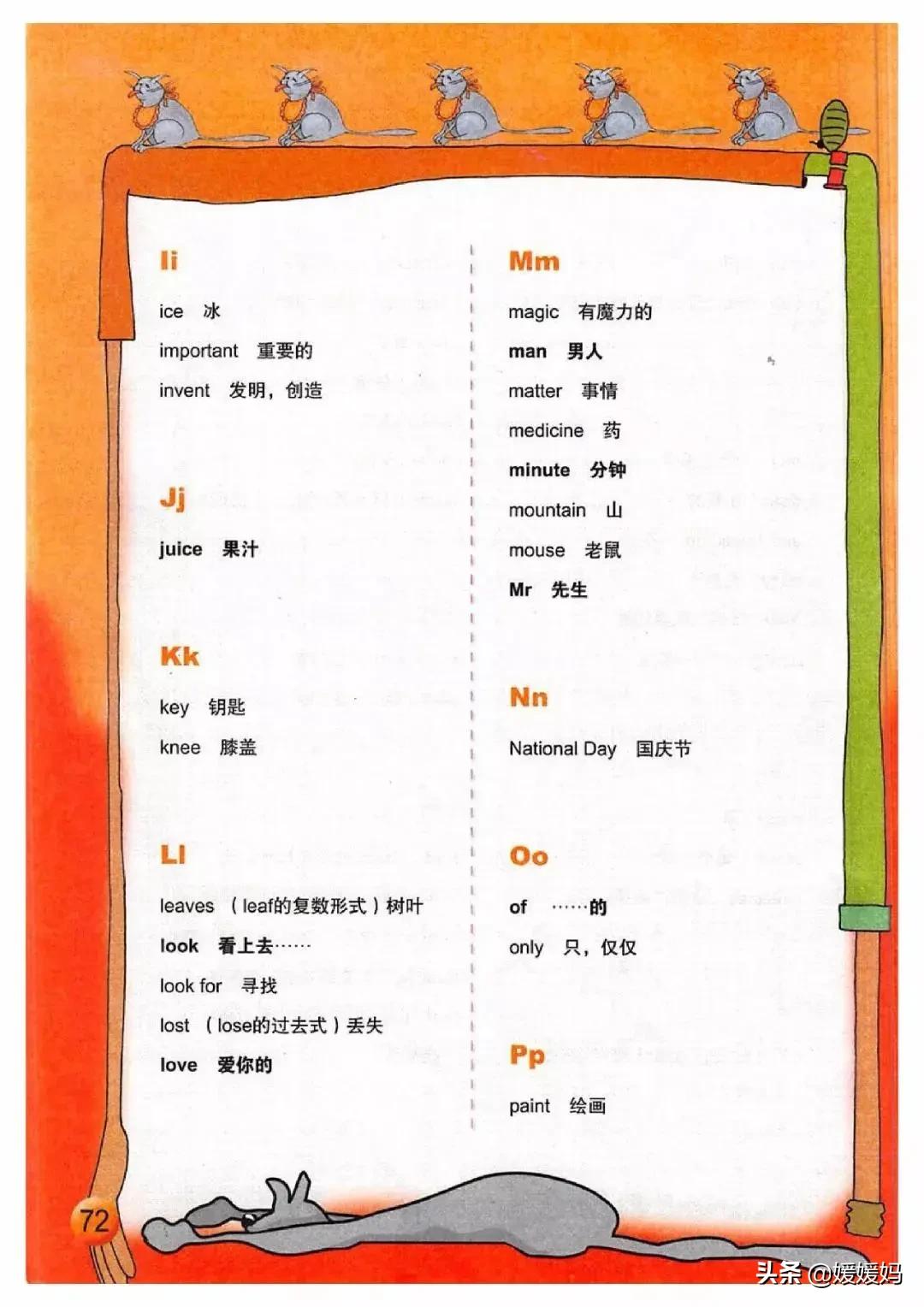 Ii

ice 冰

important 重要的

invent 发明，创造

Jj

juice 果汁

Kk

key 钥匙

knee 膝盖

Ll

leaves （leaf的复数形式）树叶

look 看上去……

look for 寻找

lost （lose的过去式）丢失

love 爱你的

Mm

magic 有魔力的

man 男人

matter 事情

medicine 药

minute 分钟

mountain 山

mouse 老鼠

Mr 先生

Nn

National Day 国庆节

Oo

of ……的

only 只，仅仅

Pp

paint 绘画

72

头条 @媛媛妈